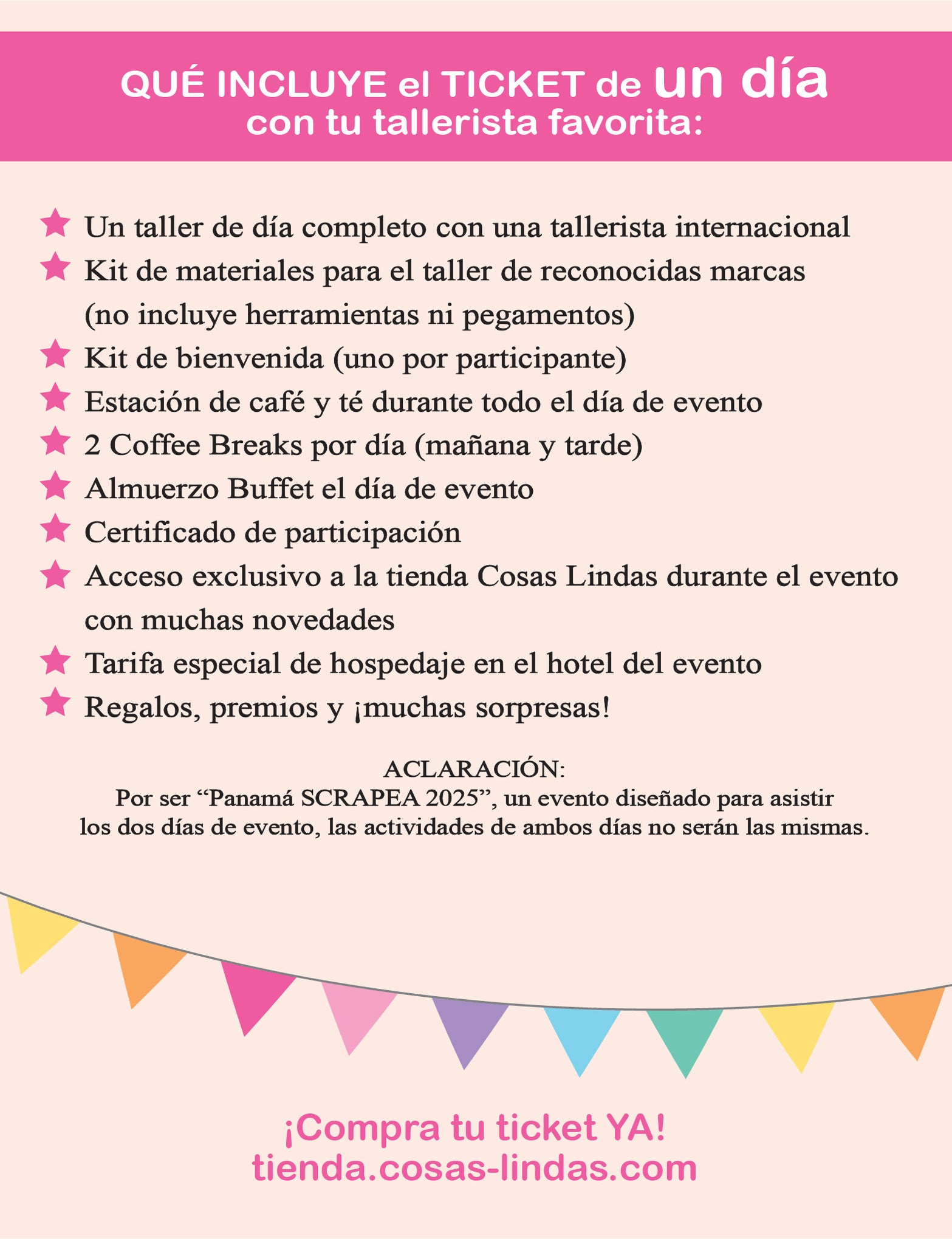 QUÉ INCLUYE el TICKET de un día
con tu tallerista favorita:

Un taller de día completo con una tallerista internacional
Kit de materiales para el taller de reconocidas marcas (no incluye herramientas ni pegamentos)
Kit de bienvenida (uno por participante)
Estación de café y té durante todo el día de evento
2 Coffee Breaks por día (mañana y tarde)
Almuerzo Buffet el día de evento
Certificado de participación
Acceso exclusivo a la tienda Cosas Lindas durante el evento con muchas novedades
Tarifa especial de hospedaje en el hotel del evento
Regalos, premios y ¡muchas sorpresas!

ACLARACIÓN:
Por ser “Panamá SCRAPEA 2025”, un evento diseñado para asistir los dos días de evento, las actividades de ambos días no serán las mismas.

¡Compra tu ticket YA!
tienda.cosas-lindas.com